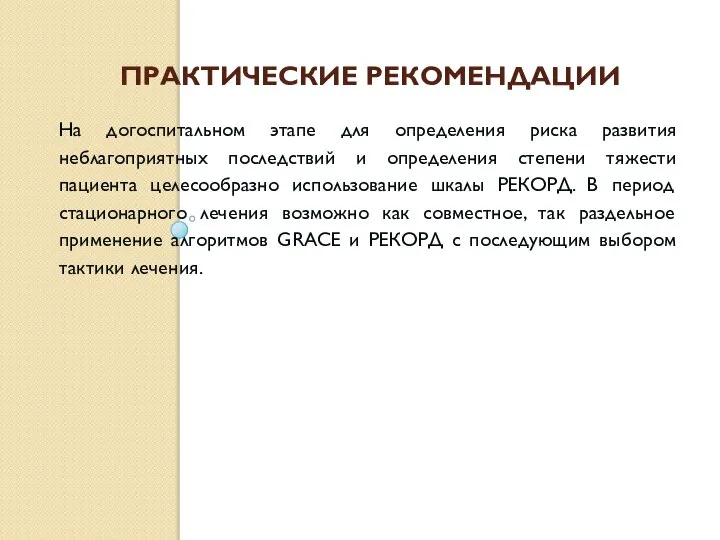 ПРАКТИЧЕСКИЕ РЕКОМЕНДАЦИИ

На догоспитальном этапе для определения риска развития неблагоприятных последствий и определения степени тяжести пациента целесообразно использование шкалы РЕКОРД. В период стационарного лечения возможно как совместное, так раздельное применение алгоритмов GRACE и РЕКОРД с последующим выбором тактики лечения.